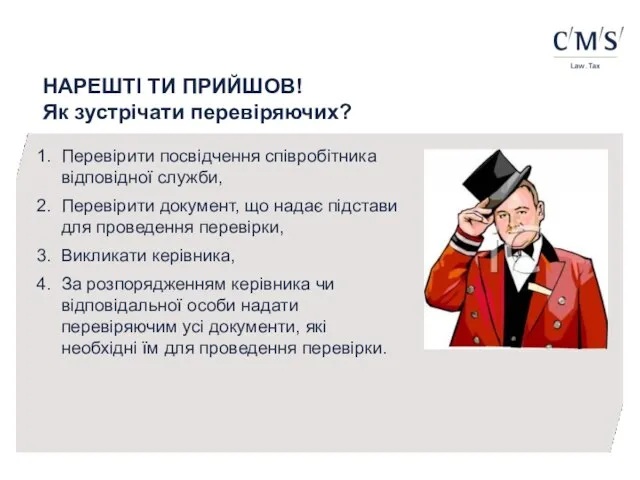 C/M/S/
Law . Tax

НАРЕШТІ ТИ ПРИЙШОВ!
Як зустрічати перевіряючих?

1. Перевірити посвідчення співробітника відповідної служби,
2. Перевірити документ, що надає підстави для проведення перевірки,
3. Викликати керівника,
4. За розпорядженням керівника чи відповідальної особи надати перевіряючим усі документи, які необхідні їм для проведення перевірки.